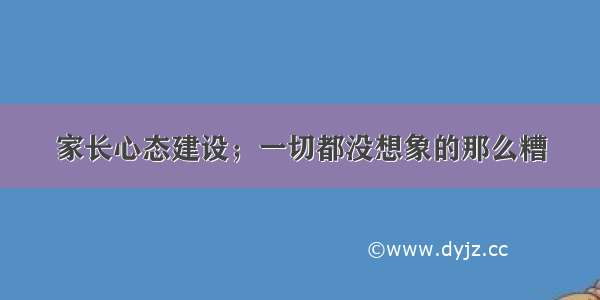 家长心态建设；一切都没想象的那么糟

©www.dyjz.cc